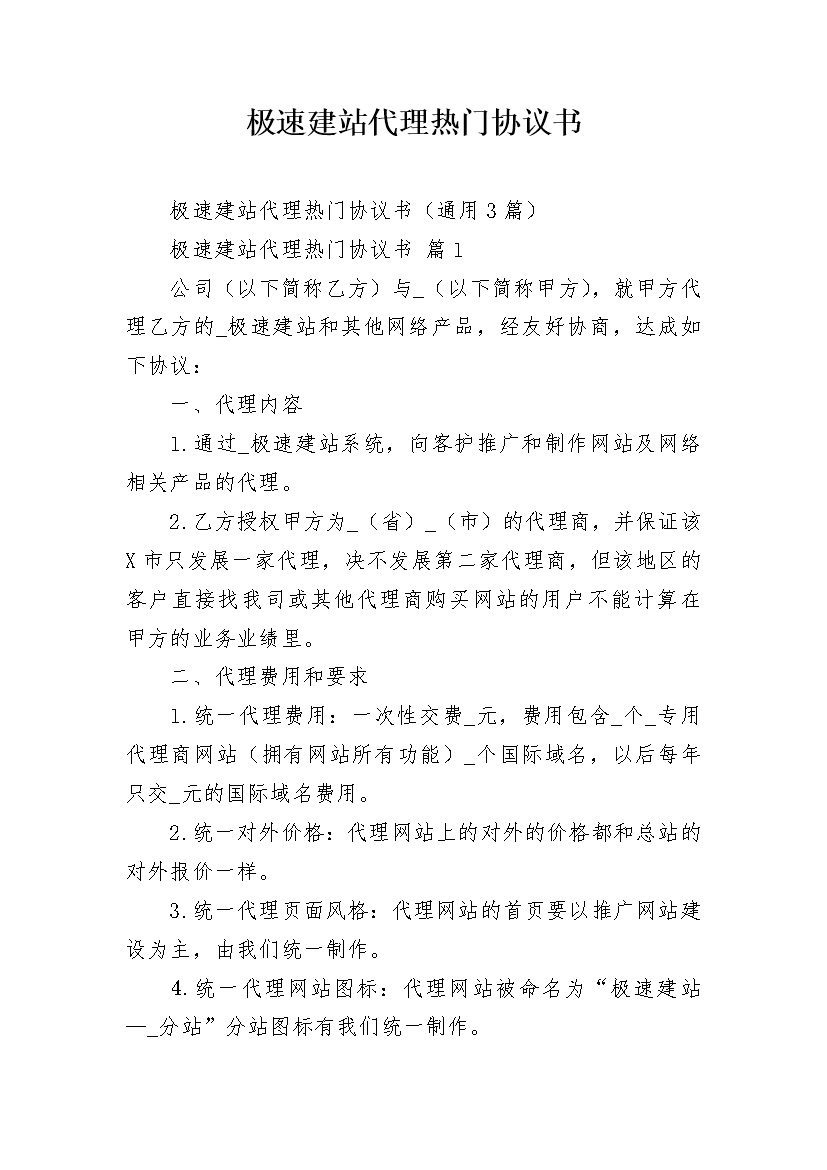 极速建站代理热门协议书

极速建站代理热门协议书（通用3篇）

极速建站代理热门协议书 篇1

公司（以下简称乙方）与_（以下简称甲方），就甲方代理乙方的_极速建站和其他网络产品，经友好协商，达成如下协议：

一、代理内容

1.通过_极速建站系统，向客护推广和制作网站及网络相关产品的代理。

2.乙方授权甲方为_（省）_（市）的代理商，并保证该X市只发展一家代理，决不发展第二家代理商，但该地区的客户直接找我司或其他代理商购买网站的用户不能计算在甲方的业务业绩里。

二、代理费用和要求

1.统一代理费用：一次性交费_元，费用包含_个_专用代理商网站（拥有网站所有功能）_个国际域名，以后每年只交_元的国际域名费用。

2.统一对外价格：代理网站上的对外的价格都和总站的对外报价一样。

3.统一代理页面风格：代理网站的首页要以推广网站建设为主，由我们统一制作。

4.统一代理网站图标：代理网站被命名为“极速建站—_分站”分站图标有我们统一制作。